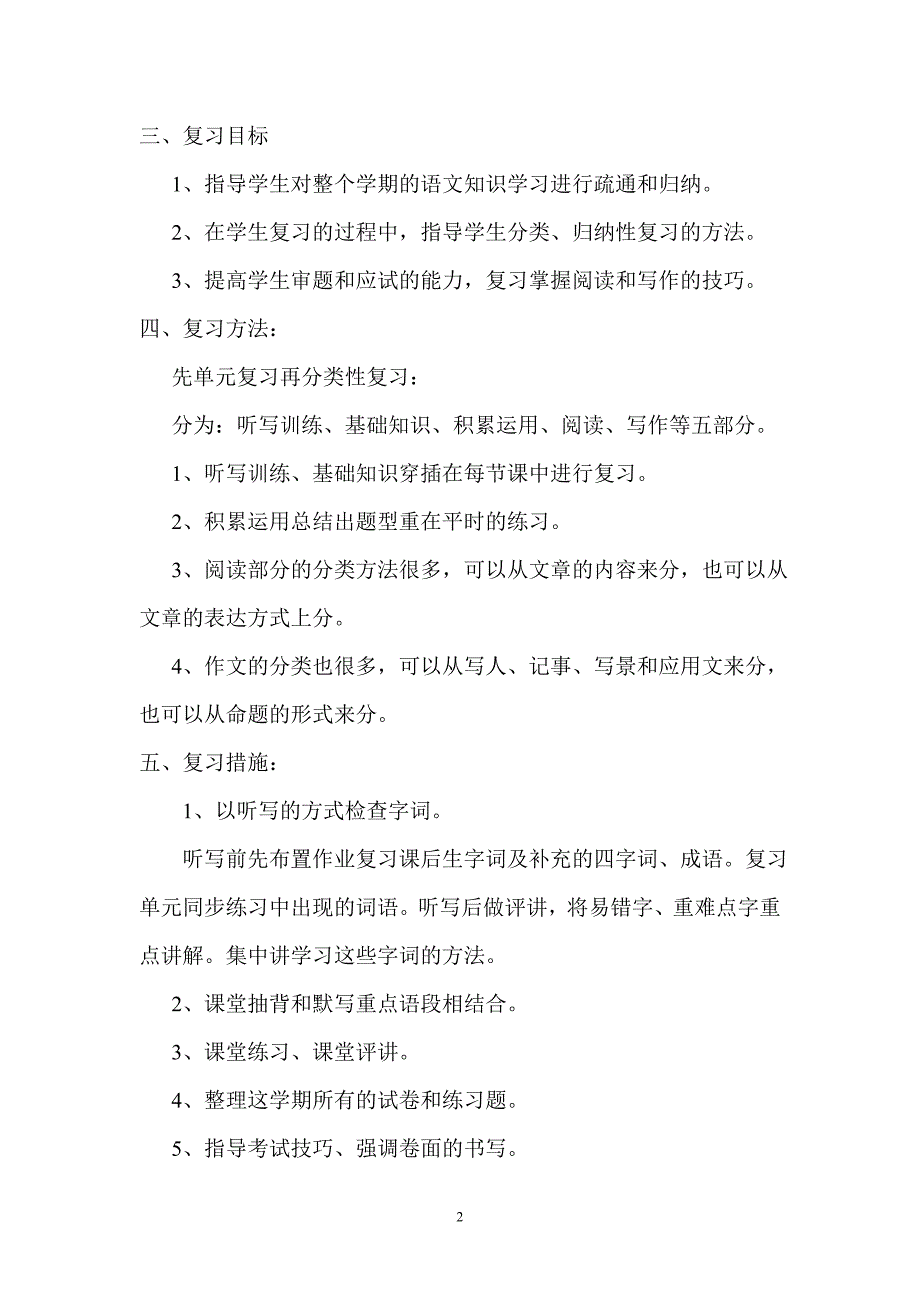 三、复习目标

1、指导学生对整个学期的语文知识学习进行疏通和归纳。

2、在学生复习的过程中，指导学生分类、归纳性复习的方法。

3、提高学生审题和应试的能力，复习掌握阅读和写作的技巧。

四、复习方法：

先单元复习再分类性复习：

分为：听写训练、基础知识、积累运用、阅读、写作等五部分。

1、听写训练、基础知识穿插在每节课中进行复习。

2、积累运用总结出题型重在平时的练习。

3、阅读部分的分类方法很多，可以从文章的内容来分，也可以从文章的表达方式上分。

4、作文的分类也很多，可以从写人、记事、写景和应用文来分，也可以从命题的形式来分。

五、复习措施：

1、以听写的方式检查字词。

听写前先布置作业复习课后生字词及补充的四字词、成语。复习单元同步练习中出现的词语。听写后做评讲，将易错字、重难点字重点讲解。集中讲学习这些字词的方法。

2、课堂抽背和默写重点语段相结合。

3、课堂练习、课堂评讲。

4、整理这学期所有的试卷和练习题。

5、指导考试技巧、强调卷面的书写。

2